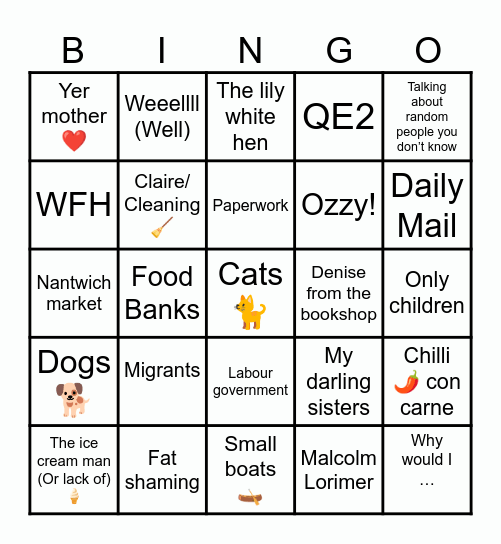 | B | I | N | G | O |
|---|---|---|---|---|
| Yer mother ❤️ | Weeellll (Well) | The lily white hen | QE2 | Talking about random people you don't know |
| WFH | Claire/ Cleaning 🧹 | Paperwork | Ozzy! | Daily Mail |
| Nantwich market | Food Banks | Cats 🐈 | Denise from the bookshop | Only children |
| Dogs 🐕 | Migrants | Labour government | My darling sisters | Chilli 🌶️ con carne |
| The ice cream man (Or lack of) 🍦 | Fat shaming | Small boats 🛶 | Malcolm Lorimer | Why would I … |